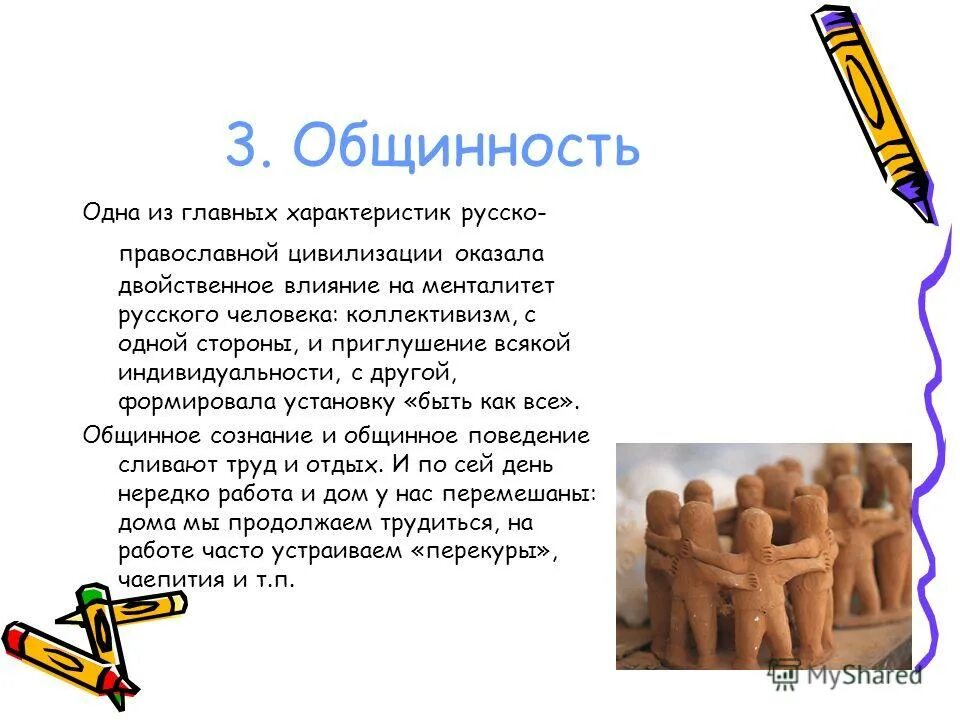 3. Общинность

Одна из главных характеристик русско-православной цивилизации оказала двойственное влияние на менталитет русского человека: коллективизм, с одной стороны, и приглушение всякой индивидуальности, с другой, формировала установку «быть как все».

Общинное сознание и общинное поведение сливают труд и отдых. И по сей день нередко работа и дом у нас перемешаны: дома мы продолжаем трудиться, на работе часто устраиваем «перекуры», чаепития и т.п.

MyShared